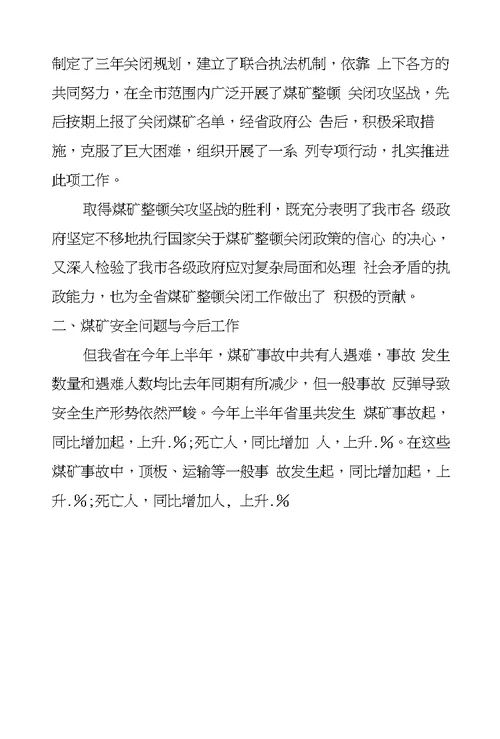 制定了三年关闭规划，建立了联合执法机制，依靠 上下各方的共同努力，在全市范围内广泛开展了煤矿整顿 关闭攻坚战，先后按期上报了关闭煤矿名单，经省政府公 告后，积极采取措施，克服了巨大困难，组织开展了一系 列专项行动，扎实推进此项工作。

取得煤矿整顿关攻坚战的胜利，既充分表明了我市各 级政府坚定不移地执行国家关于煤矿整顿关闭政策的信心 的决心，又深入检验了我市各级政府应对复杂局面和处理 社会矛盾的执政能力，也为全省煤矿整顿关闭工作做出了 积极的贡献。

二、煤矿安全问题与今后工作

但我省在今年上半年，煤矿事故中共有人遇难，事故 发生数量和遇难人数均比去年同期有所减少，但一般事故 反弹导致安全生产形势依然严峻。今年上半年省里共发生 煤矿事故起，同比增加起，上升.%;死亡人，同比增加 人，上升.%。在这些煤矿事故中，顶板、运输等一般事 故发生起，同比增加起，上升.%;死亡人，同比增加人，上升.%